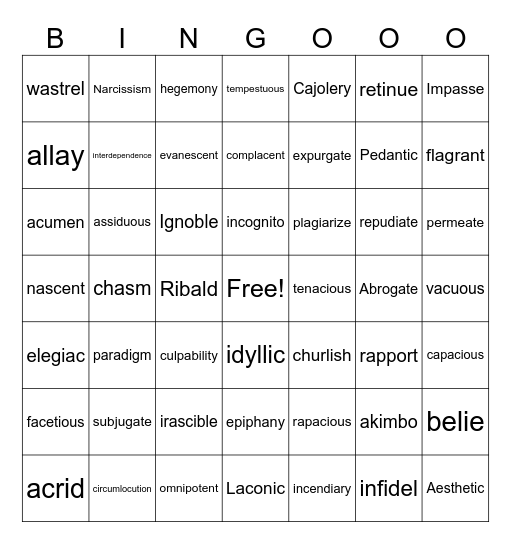 | B | I | N | G | O | O | O |
|---|---|---|---|---|---|---|
| wastrel | Narcissism | hegemony | tempestuous | Cajolery | retinue | Impasse |
| allay | Interdependence | evanescent | complacent | expurgate | Pedantic | flagrant |
| acumen | assiduous | Ignoble | incognito | plagiarize | repudiate | permeate |
| nascent | chasm | Ribald | Free! | tenacious | Abrogate | vacuous |
| elegiac | paradigm | culpability | idyllic | churlish | rapport | capacious |
| facetious | subjugate | irascible | epiphany | rapacious | akimbo | belie |
| acrid | circumlocution | omnipotent | Laconic | incendiary | infidel | Aesthetic |